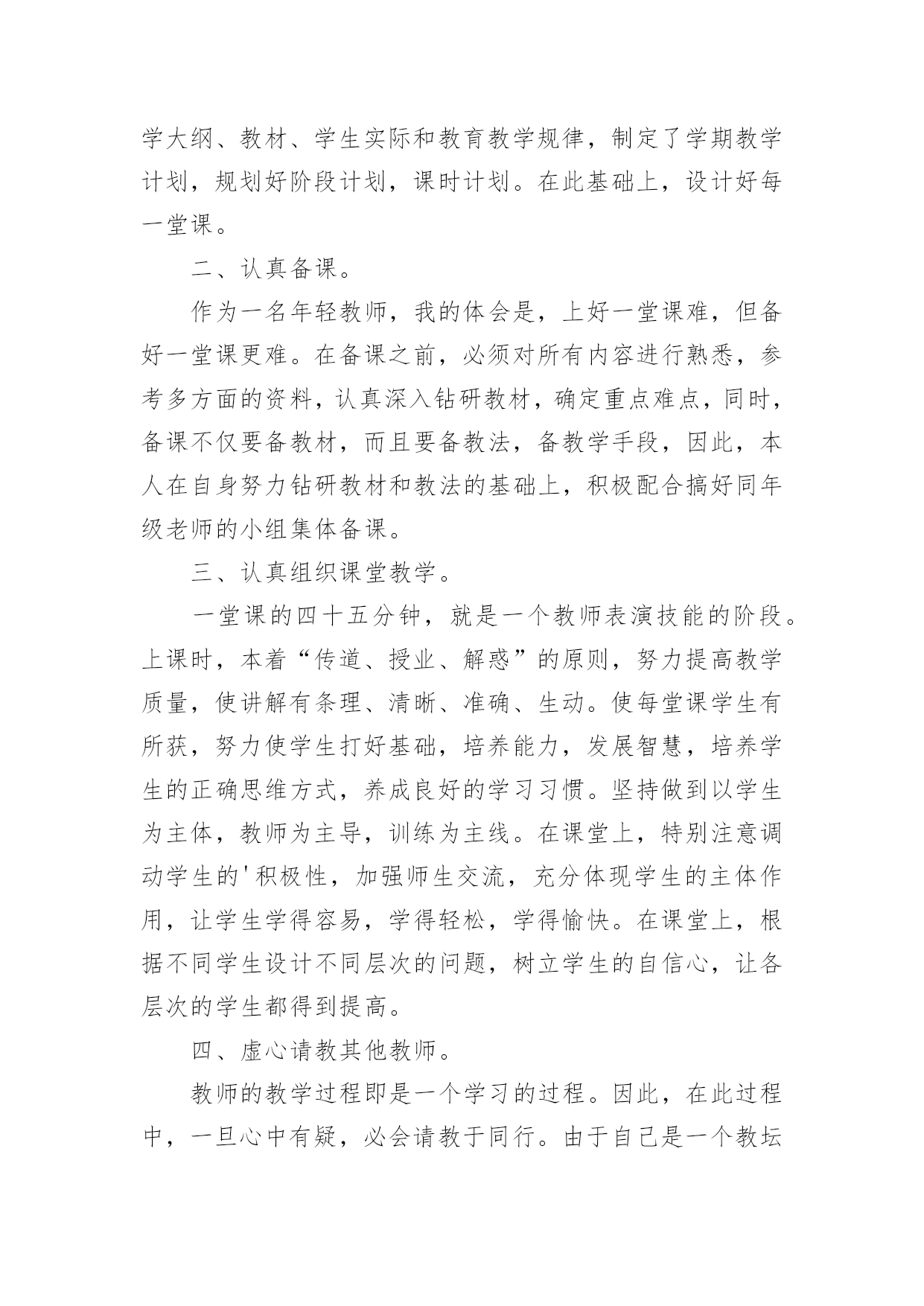 学大纲、教材、学生实际和教育教学规律，制定了学期教学计划，规划好阶段计划，课时计划。在此基础上，设计好每一堂课。

二、认真备课。

作为一名年轻教师，我的体会是，上好一堂课难，但备好一堂课更难。在备课之前，必须对所有内容进行熟悉，参考多方面的资料，认真深入钻研教材，确定重点难点，同时，备课不仅要备教材，而且要备教法，备教学手段，因此，本人在自身努力钻研教材和教法的基础上，积极配合搞好同年级老师的小组集体备课。

三、认真组织课堂教学。

一堂课的四十五分钟，就是一个教师表演技能的阶段。上课时，本着“传道、授业、解惑”的原则，努力提高教学质量，使讲解有条理、清晰、准确、生动。使每堂课学生有所获，努力使学生打好基础，培养能力，发展智慧，培养学生的正确思维方式，养成良好的学习习惯。坚持做到以学生为主体，教师为主导，训练为主线。在课堂上，特别注意调动学生的'积极性，加强师生交流，充分体现学生的主体作用，让学生学得容易，学得轻松，学得愉快。在课堂上，根据不同学生设计不同层次的问题，树立学生的自信心，让各层次的学生都得到提高。

四、虚心请教其他教师。

教师的教学过程即是一个学习的过程。因此，在此过程中，一旦心中有疑，必会请教于同行。由于自己是一个教坛